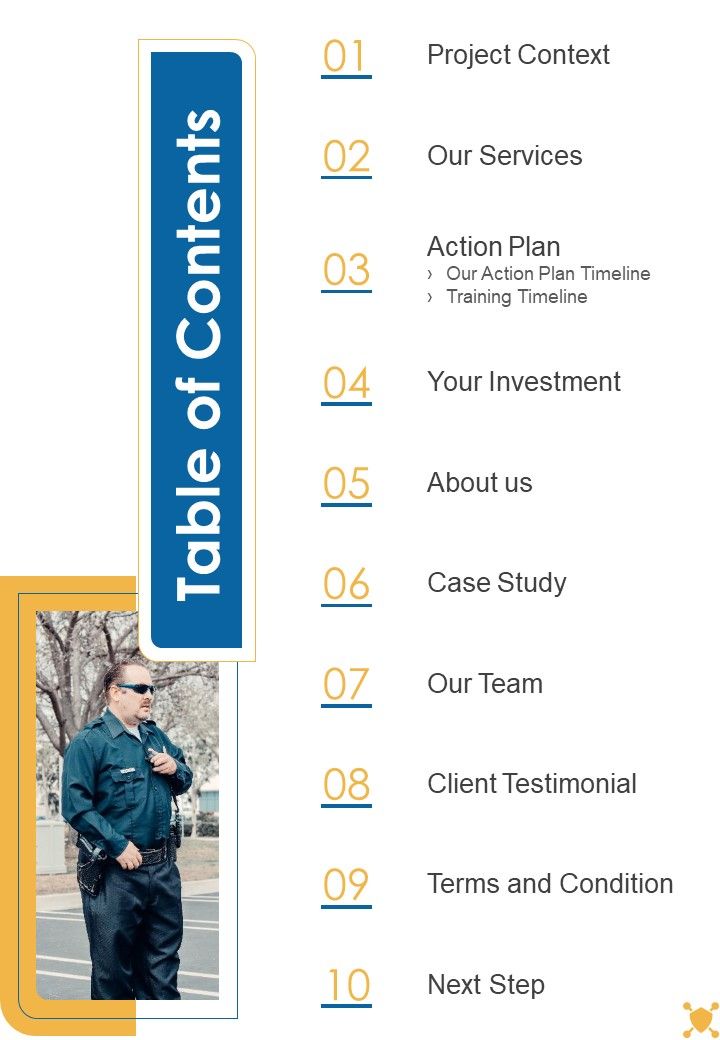 Table of Contents

01 Project Context

02 Our Services

03 Action Plan
› Our Action Plan Timeline
› Training Timeline

04 Your Investment

05 About us

06 Case Study

07 Our Team

08 Client Testimonial

09 Terms and Condition

10 Next Step